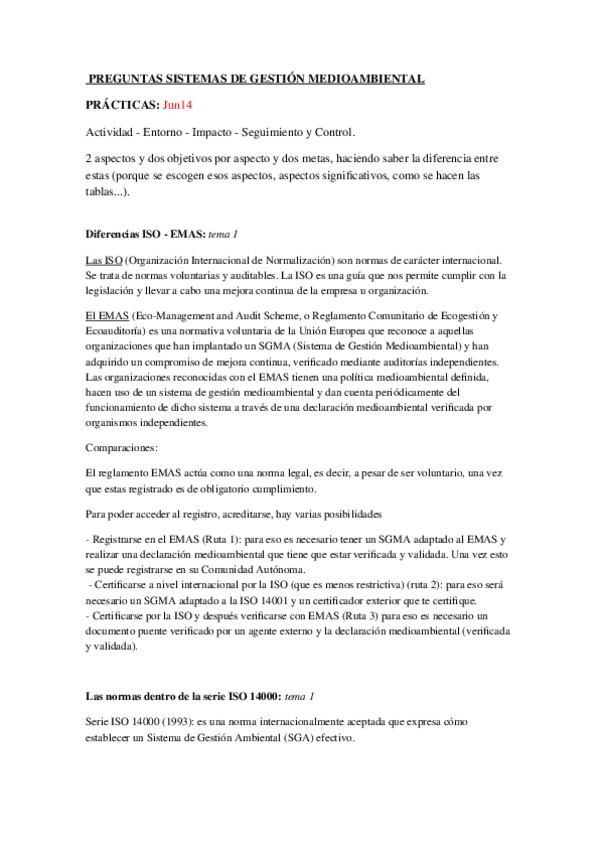 PREGUNTAS SISTEMAS DE GESTIÓN MEDIOAMBIENTAL

PRÁCTICAS: Jun14

Actividad - Entorno - Impacto - Seguimiento y Control.

2 aspectos y dos objetivos por aspecto y dos metas, haciendo saber la diferencia entre estas (porque se escogen esos aspectos, aspectos significativos, como se hacen las tablas...).

Diferencias ISO - EMAS: tema 1

Las ISO (Organización Internacional de Normalización) son normas de carácter internacional. Se trata de normas voluntarias y auditables. La ISO es una guía que nos permite cumplir con la legislación y llevar a cabo una mejora continua de la empresa u organización.

El EMAS (Eco-Management and Audit Scheme, o Reglamento Comunitario de Ecogestión y Ecoauditoría) es una normativa voluntaria de la Unión Europea que reconoce a aquellas organizaciones que han implantado un SGMA (Sistema de Gestión Medioambiental) y han adquirido un compromiso de mejora continua, verificado mediante auditorías independientes. Las organizaciones reconocidas con el EMAS tienen una política medioambiental definida, hacen uso de un sistema de gestión medioambiental y dan cuenta periódicamente del funcionamiento de dicho sistema a través de una declaración medioambiental verificada por organismos independientes.

Comparaciones:

El reglamento EMAS actúa como una norma legal, es decir, a pesar de ser voluntario, una vez que estas registrado es de obligatorio cumplimiento.

Para poder acceder al registro, acreditarse, hay varias posibilidades

- Registrarse en el EMAS (Ruta 1): para eso es necesario tener un SGMA adaptado al EMAS y realizar una declaración medioambiental que tiene que estar verificada y validada. Una vez esto se puede registrarse en su Comunidad Autónoma.
- Certificarse a nivel internacional por la ISO (que es menos restrictiva) (ruta 2): para eso será necesario un SGMA adaptado a la ISO 14001 y un certificador exterior que te certifique.
- Certificarse por la ISO y después verificarse con EMAS (Ruta 3) para eso es necesario un documento puente verificado por un agente externo y la declaración medioambiental (verificada y validada).

Las normas dentro de la serie ISO 14000: tema 1

Serie ISO 14000 (1993): es una norma internacionalmente aceptada que expresa cómo establecer un Sistema de Gestión Ambiental (SGA) efectivo.